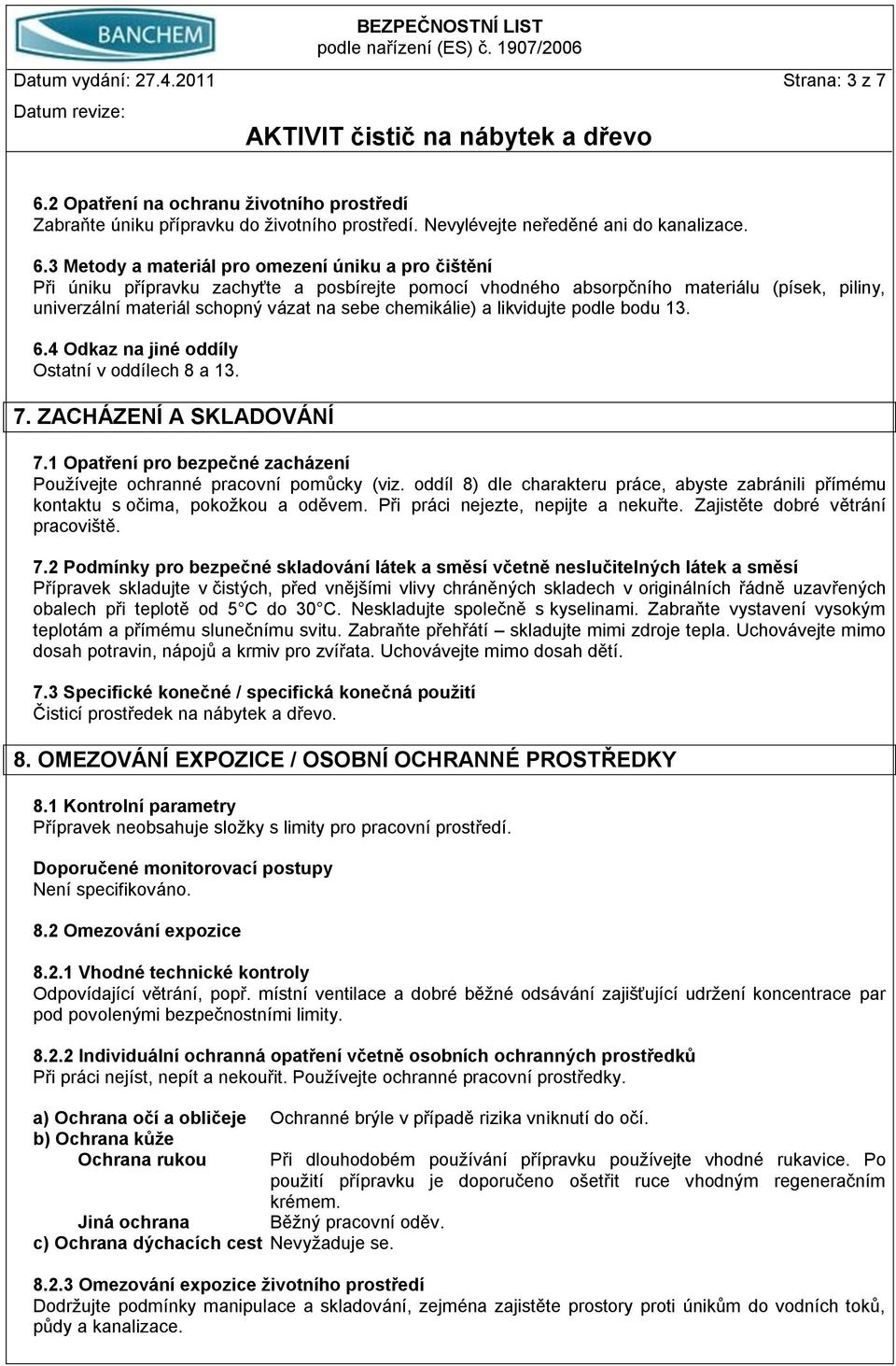 BANCHEM

BEZPEČNOSTNÍ LIST
podle nařízení (ES) č. 1907/2006

Datum vydání: 27.4.2011

Strana: 3 z 7

Datum revize:

AKTIVIT čistič na nábytek a dřevo

6.2 Opatření na ochranu životního prostředí
Zabraňte úniku přípravku do životního prostředí. Nevylévejte neředěné ani do kanalizace.

6.3 Metody a materiál pro omezení úniku a pro čištění
Při úniku přípravku zachyťte a posbírejte pomocí vhodného absorpčního materiálu (písek, piliny, univerzální materiál schopný vázat na sebe chemikálie) a likvidujte podle bodu 13.

6.4 Odkaz na jiné oddíly
Ostatní v oddílech 8 a 13.

7. ZACHÁZENÍ A SKLADOVÁNÍ

7.1 Opatření pro bezpečné zacházení
Používejte ochranné pracovní pomůcky (viz. oddíl 8) dle charakteru práce, abyste zabránili přímému kontaktu s očima, pokožkou a oděvem. Při práci nejezte, nepijte a nekuřte. Zajistěte dobré větrání pracoviště.

7.2 Podmínky pro bezpečné skladování látek a směsí včetně neslučitelných látek a směsí
Přípravek skladujte v čistých, před vnějšími vlivy chráněných skladech v originálních řádně uzavřených obalech při teplotě od 5°C do 30°C. Neskladujte společně s kyselinami. Zabraňte vystavení vysokým teplotám a přímému slunečnímu svitu. Zabraňte přehřátí – skladujte mimi zdroje tepla. Uchovávejte mimo dosah potravin, nápojů a krmiv pro zvířata. Uchovávejte mimo dosah dětí.

7.3 Specifické konečné / specifická konečná použití
Čisticí prostředek na nábytek a dřevo.

8. OMEZOVÁNÍ EXPOZICE / OSOBNÍ OCHRANNÉ PROSTŘEDKY

8.1 Kontrolní parametry
Přípravek neobsahuje složky s limity pro pracovní prostředí.

Doporučené monitorovací postupy
Není specifikováno.

8.2 Omezování expozice

8.2.1 Vhodné technické kontroly
Odpovídající větrání, popř. místní ventilace a dobré běžné odsávání zajišťující udržení koncentrace par pod povolenými bezpečnostními limity.

8.2.2 Individuální ochranná opatření včetně osobních ochranných prostředků
Při práci nejíst, nepít a nekouřit. Používejte ochranné pracovní prostředky.

a) Ochrana očí a obličeje Ochranné brýle v případě rizika vniknutí do očí.
b) Ochrana kůže
Ochrana rukou Při dlouhodobém používání přípravku používejte vhodné rukavice. Po použití přípravku je doporučeno ošetřit ruce vhodným regeneračním krémem.
Jiná ochrana Běžný pracovní oděv.
c) Ochrana dýchacích cest Nevyžaduje se.

8.2.3 Omezování expozice životního prostředí
Dodržujte podmínky manipulace a skladování, zejména zajistěte prostory proti únikům do vodních toků, půdy a kanalizace.